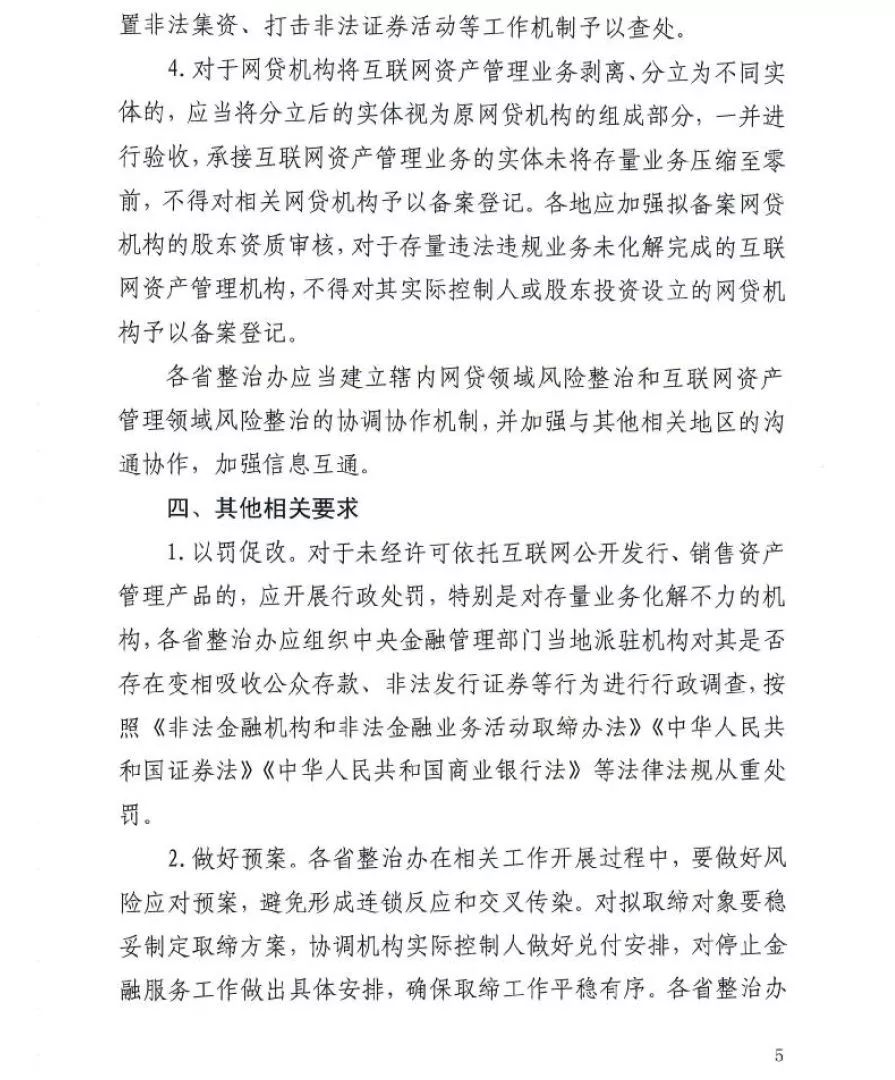 置非法集资、打击非法证券活动等工作机制予以查处。

4. 对于网贷机构将互联网资产管理业务剥离、分立为不同实体的，应当将分立后的实体视为原网贷机构的组成部分，一并进行验收，承接互联网资产管理业务的实体未将存量业务压缩至零前，不得对相关网贷机构予以备案登记。各地应加强拟备案网贷机构的股东资质审核，对于存量违法违规业务未化解完成的互联网资产管理机构，不得对其实际控制人或股东投资设立的网贷机构予以备案登记。

各省整治办应当建立辖内网贷领域风险整治和互联网资产管理领域风险整治的协调协作机制，并加强与其他相关地区的沟通协作，加强信息互通。

四、其他相关要求

1. 以罚促改。对于未经许可依托互联网公开发行、销售资产管理产品的，应开展行政处罚，特别是对存量业务化解不力的机构，各省整治办应组织中央金融管理部门当地派驻机构对其是否存在变相吸收公众存款、非法发行证券等行为进行行政调查，按照《非法金融机构和非法金融业务活动取缔办法》《中华人民共和国证券法》《中华人民共和国商业银行法》等法律法规从重处罚。

2. 做好预案。各省整治办在相关工作开展过程中，要做好风险应对预案，避免形成连锁反应和交叉传染。对拟取缔对象要稳妥制定取缔方案，协调机构实际控制人做好兑付安排，对停止金融服务工作做出具体安排，确保取缔工作平稳有序。各省整治办

5